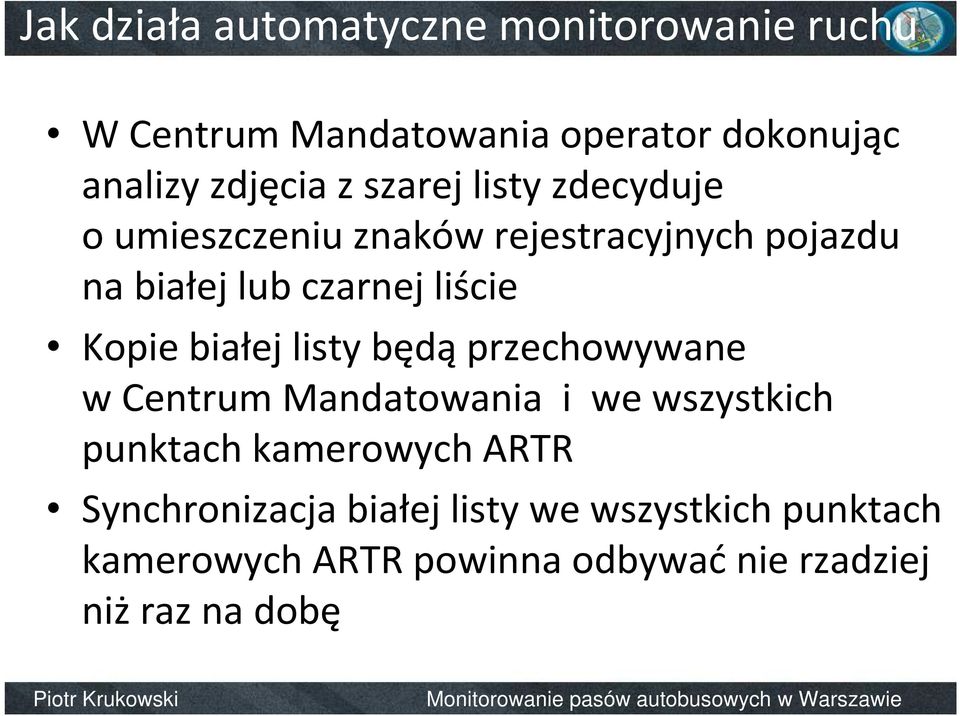 Jak działa automatyczne monitorowanie ruchu

• W Centrum Mandatowania operator dokonując analizy zdjęcia z szarej listy zdecyduje o umieszczeniu znaków rejestracyjnych pojazdu na białej lub czarnej liście

• Kopie białej listy będą przechowywane w Centrum Mandatowania i we wszystkich punktach kamerowych ARTR

• Synchronizacja białej listy we wszystkich punktach kamerowych ARTR powinna odbywać nie rzadziej niż raz na dobę

Piotr Krukowski

Monitorowanie pasów autobusowych w Warszawie